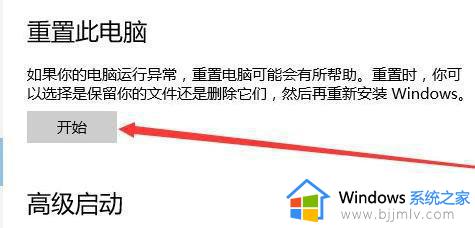 重置此电脑

如果你的电脑运行异常，重置电脑可能会有所帮助。重置时，你可以选择是保留你的文件还是删除它们，然后再重新安装 Windows。

开始

高级启动

Windows 系统之家
www.bjjmlv.com